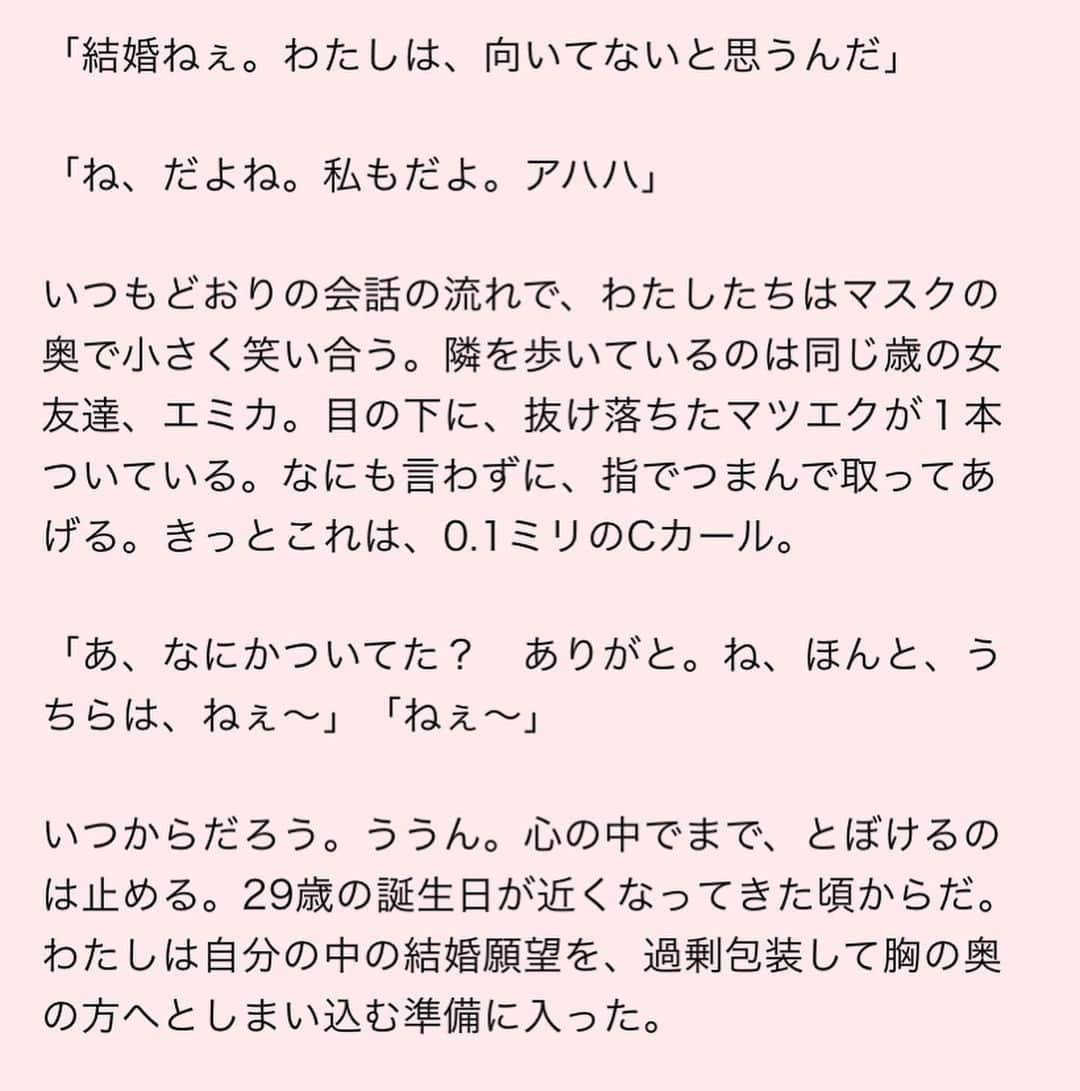 「結婚ねぇ。わたしは、向いてないと思うんだ」

「ね、だよね。私もだよ。アハハ」

いつもどおりの会話の流れで、わたしたちはマスクの奥で小さく笑い合う。隣を歩いているのは同じ歳の女友達、エミカ。目の下に、抜け落ちたマツエクが１本ついている。なにも言わずに、指でつまんで取ってあげる。きっとこれは、0.1ミリのCカール。

「あ、なにかついてた？　ありがと。ね、ほんと、うちらは、ねぇ〜」「ねぇ〜」

いつからだろう。ううん。心の中でまで、とぼけるのは止める。29歳の誕生日が近くなってきた頃からだ。わたしは自分の中の結婚願望を、過剰包装して胸の奥の方へとしまい込む準備に入った。